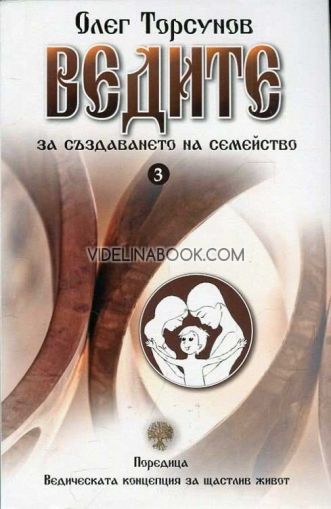 Олег Торсунов

ВЕДИТЕ

ЗА СЪЗДАВАНЕТО НА СЕМЕЙСТВО

3

VIDELINABOOK.COM

Поредица
Ведическата концепция за щастлив живот